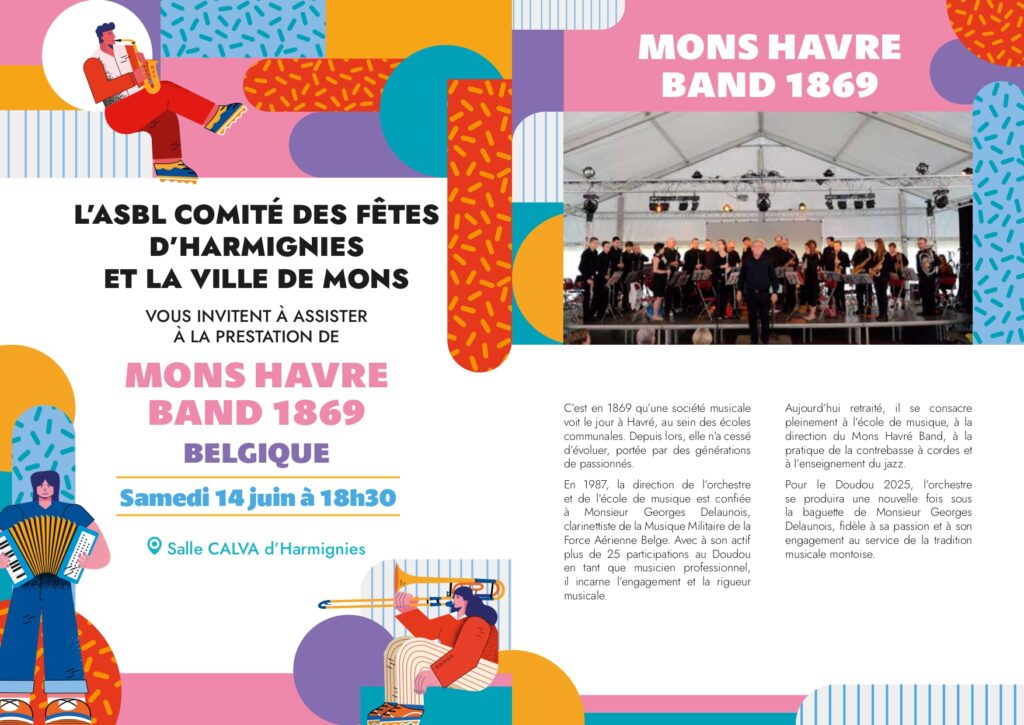 L'ASBL COMITÉ DES FÊTES D'HARMIGNIES ET LA VILLE DE MONS

VOUS INVITENT À ASSISTER À LA PRESTATION DE

MONS HAVRE BAND 1869

BELGIQUE

Samedi 14 juin à 18h30

Salle CALVA d'Harmignies

MONS HAVRE BAND 1869

C'est en 1869 qu'une société musicale voit le jour à Havré, au sein des écoles communales. Depuis lors, elle n'a cessé d'évoluer, portée par des générations de passionnés.

En 1987, la direction de l'orchestre et de l'école de musique est confiée à Monsieur Georges Delaunois, clarinettiste de la Musique Militaire de la Force Aérienne Belge. Avec à son actif plus de 25 participations au Doudou en tant que musicien professionnel, il incarne l'engagement et la rigueur musicale.

Aujourd'hui retraité, il se consacre pleinement à l'école de musique, à la direction du Mons Havré Band, à la pratique de la contrebasse à cordes et à l'enseignement du jazz.

Pour le Doudou 2025, l'orchestre se produira une nouvelle fois sous la baguette de Monsieur Georges Delaunois, fidèle à sa passion et à son engagement au service de la tradition musicale montoise.